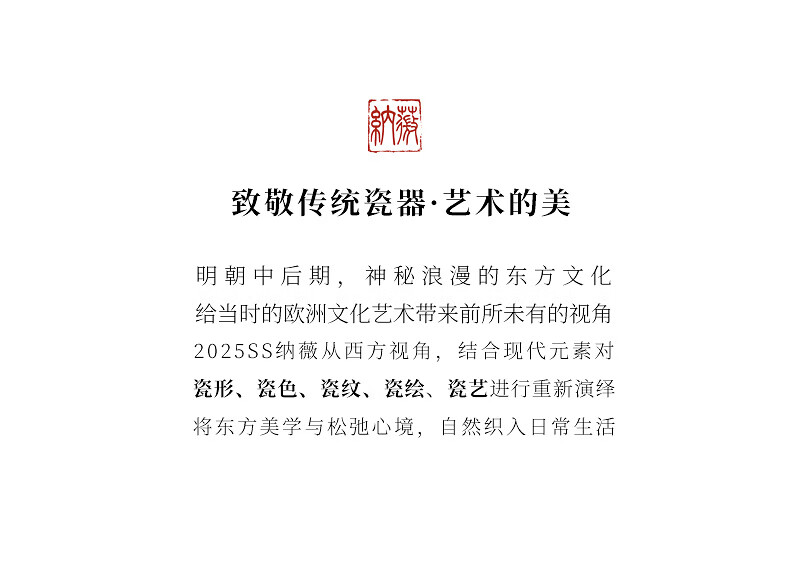 纳薇

致敬传统瓷器·艺术的美

明朝中后期，神秘浪漫的东方文化
给当时的欧洲文化艺术带来前所未有的视角
2025SS纳薇从西方视角，结合现代元素对
瓷形、瓷色、瓷纹、瓷绘、瓷艺进行重新演绎
将东方美学与松弛心境，自然织入日常生活